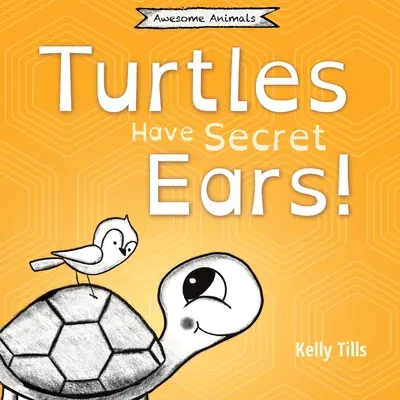 Awesome Animals

Turtles Have Secret Ears!

Kelly Tills